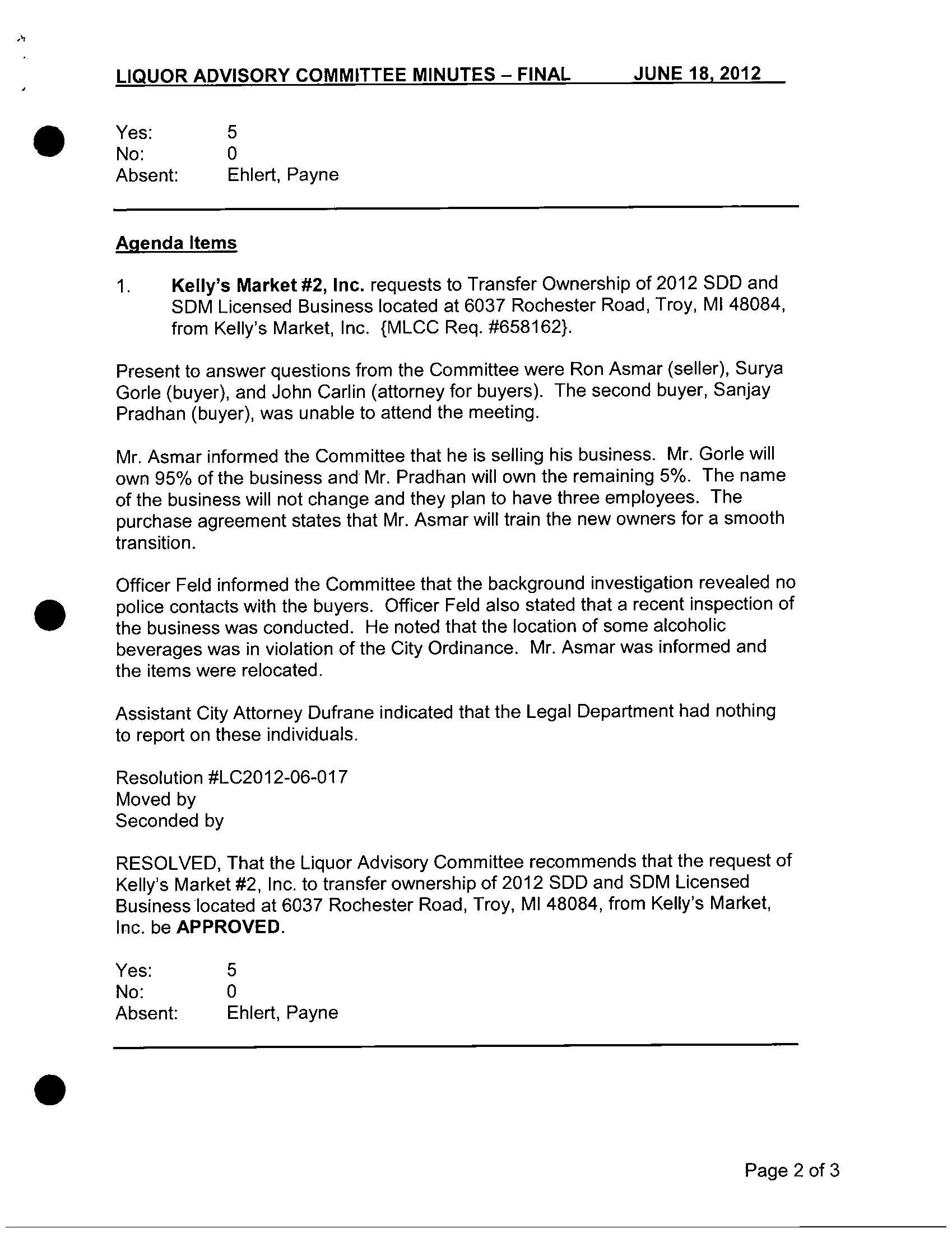 LIQUOR ADVISORY COMMITTEE MINUTES – FINAL JUNE 18, 2012

Yes: 5
No: 0
Absent: Ehlert, Payne

Agenda Items

1. Kelly's Market #2, Inc. requests to Transfer Ownership of 2012 SDD and SDM Licensed Business located at 6037 Rochester Road, Troy, MI 48084, from Kelly's Market, Inc. {MLCC Req. #658162}.

Present to answer questions from the Committee were Ron Asmar (seller), Surya Gorle (buyer), and John Carlin (attorney for buyers). The second buyer, Sanjay Pradhan (buyer), was unable to attend the meeting.

Mr. Asmar informed the Committee that he is selling his business. Mr. Gorle will own 95% of the business and Mr. Pradhan will own the remaining 5%. The name of the business will not change and they plan to have three employees. The purchase agreement states that Mr. Asmar will train the new owners for a smooth transition.

Officer Feld informed the Committee that the background investigation revealed no police contacts with the buyers. Officer Feld also stated that a recent inspection of the business was conducted. He noted that the location of some alcoholic beverages was in violation of the City Ordinance. Mr. Asmar was informed and the items were relocated.

Assistant City Attorney Dufrane indicated that the Legal Department had nothing to report on these individuals.

Resolution #LC2012-06-017
Moved by
Seconded by

RESOLVED, That the Liquor Advisory Committee recommends that the request of Kelly's Market #2, Inc. to transfer ownership of 2012 SDD and SDM Licensed Business located at 6037 Rochester Road, Troy, MI 48084, from Kelly's Market, Inc. be APPROVED.

Yes: 5
No: 0
Absent: Ehlert, Payne

Page 2 of 3